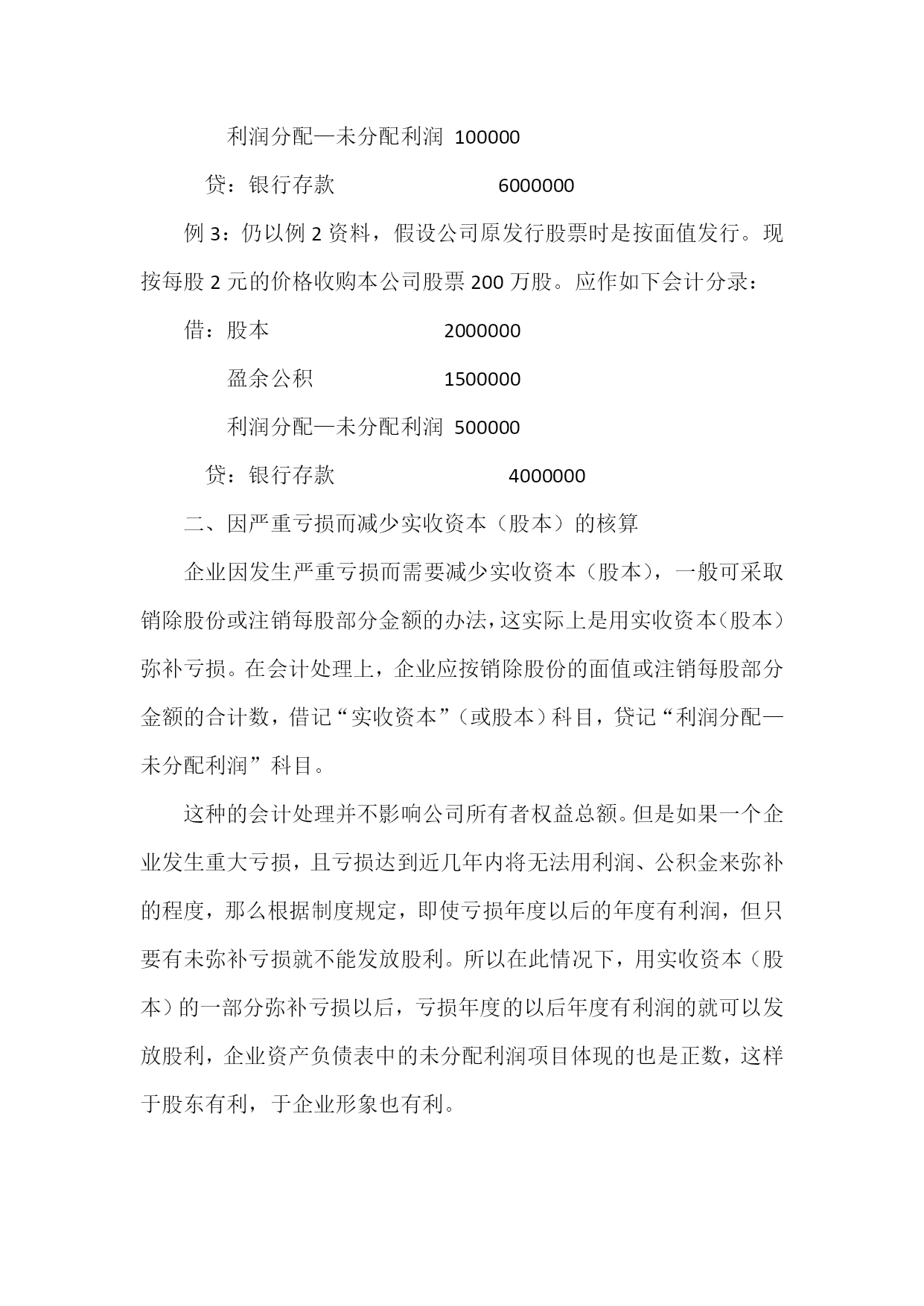 利润分配—未分配利润 100000

贷：银行存款 6000000

例 3：仍以例 2 资料，假设公司原发行股票时是按面值发行。现按每股 2 元的价格收购本公司股票 200 万股。应作如下会计分录：

借：股本 2000000

盈余公积 1500000

利润分配—未分配利润 500000

贷：银行存款 4000000

二、因严重亏损而减少实收资本（股本）的核算

企业因发生严重亏损而需要减少实收资本（股本），一般可采取销除股份或注销每股部分金额的办法，这实际上是用实收资本（股本）弥补亏损。在会计处理上，企业应按销除股份的面值或注销每股部分金额的合计数，借记“实收资本”（或股本）科目，贷记“利润分配—未分配利润”科目。

这种的会计处理并不影响公司所有者权益总额。但是如果一个企业发生重大亏损，且亏损达到近几年内将无法用利润、公积金来弥补的程度，那么根据制度规定，即使亏损年度以后的年度有利润，但只要有未弥补亏损就不能发放股利。所以在此情况下，用实收资本（股本）的一部分弥补亏损以后，亏损年度的以后年度有利润的就可以发放股利，企业资产负债表中的未分配利润项目体现的也是正数，这样于股东有利，于企业形象也有利。